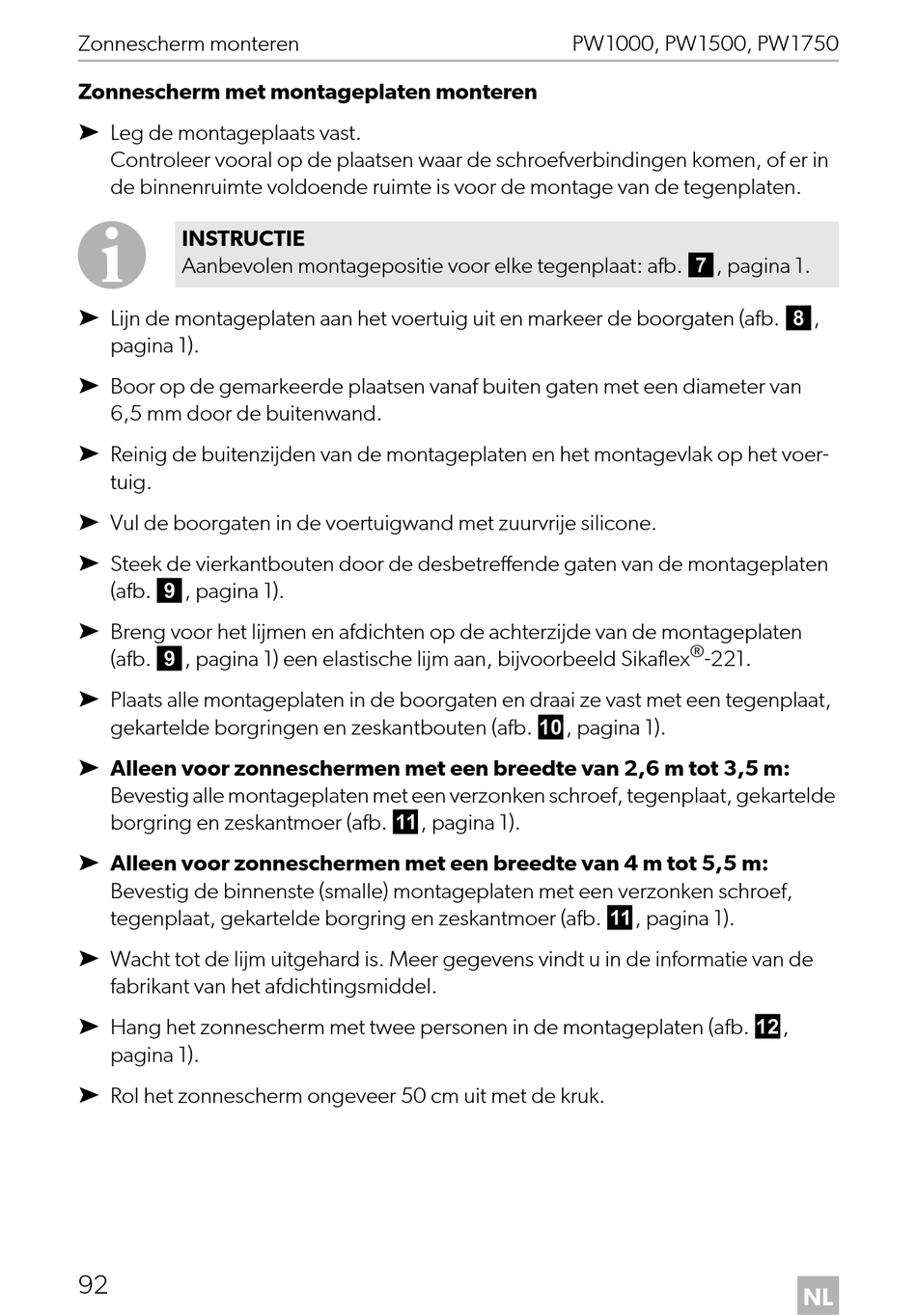 Zonnescherm monteren PW1000, PW1500, PW1750

**Zonnescherm met montageplaten monteren**

➤ Leg de montageplaats vast.
Controleer vooral op de plaatsen waar de schroefverbindingen komen, of er in de binnenruimte voldoende ruimte is voor de montage van de tegenplaten.

**INSTRUCTIE**
Aanbevolen montagepositie voor elke tegenplaat: afb. 7, pagina 1.

➤ Lijn de montageplaten aan het voertuig uit en markeer de boorgaten (afb. 8, pagina 1).

➤ Boor op de gemarkeerde plaatsen vanaf buiten gaten met een diameter van 6,5 mm door de buitenwand.

➤ Reinig de buitenzijden van de montageplaten en het montagevlak op het voertuig.

➤ Vul de boorgaten in de voertuigwand met zuurvrije silicone.

➤ Steek de vierkantbouten door de desbetreffende gaten van de montageplaten (afb. 9, pagina 1).

➤ Breng voor het lijmen en afdichten op de achterzijde van de montageplaten (afb. 9, pagina 1) een elastische lijm aan, bijvoorbeeld Sikaflex®-221.

➤ Plaats alle montageplaten in de boorgaten en draai ze vast met een tegenplaat, gekartelde borgringen en zeskantbouten (afb. 10, pagina 1).

➤ **Alleen voor zonneschermen met een breedte van 2,6 m tot 3,5 m:**
Bevestig alle montageplaten met een verzonken schroef, tegenplaat, gekartelde borgring en zeskantmoer (afb. 11, pagina 1).

➤ **Alleen voor zonneschermen met een breedte van 4 m tot 5,5 m:**
Bevestig de binnenste (smalle) montageplaten met een verzonken schroef, tegenplaat, gekartelde borgring en zeskantmoer (afb. 11, pagina 1).

➤ Wacht tot de lijm uitgehard is. Meer gegevens vindt u in de informatie van de fabrikant van het afdichtingsmiddel.

➤ Hang het zonnescherm met twee personen in de montageplaten (afb. 12, pagina 1).

➤ Rol het zonnescherm ongeveer 50 cm uit met de kruk.

92 NL